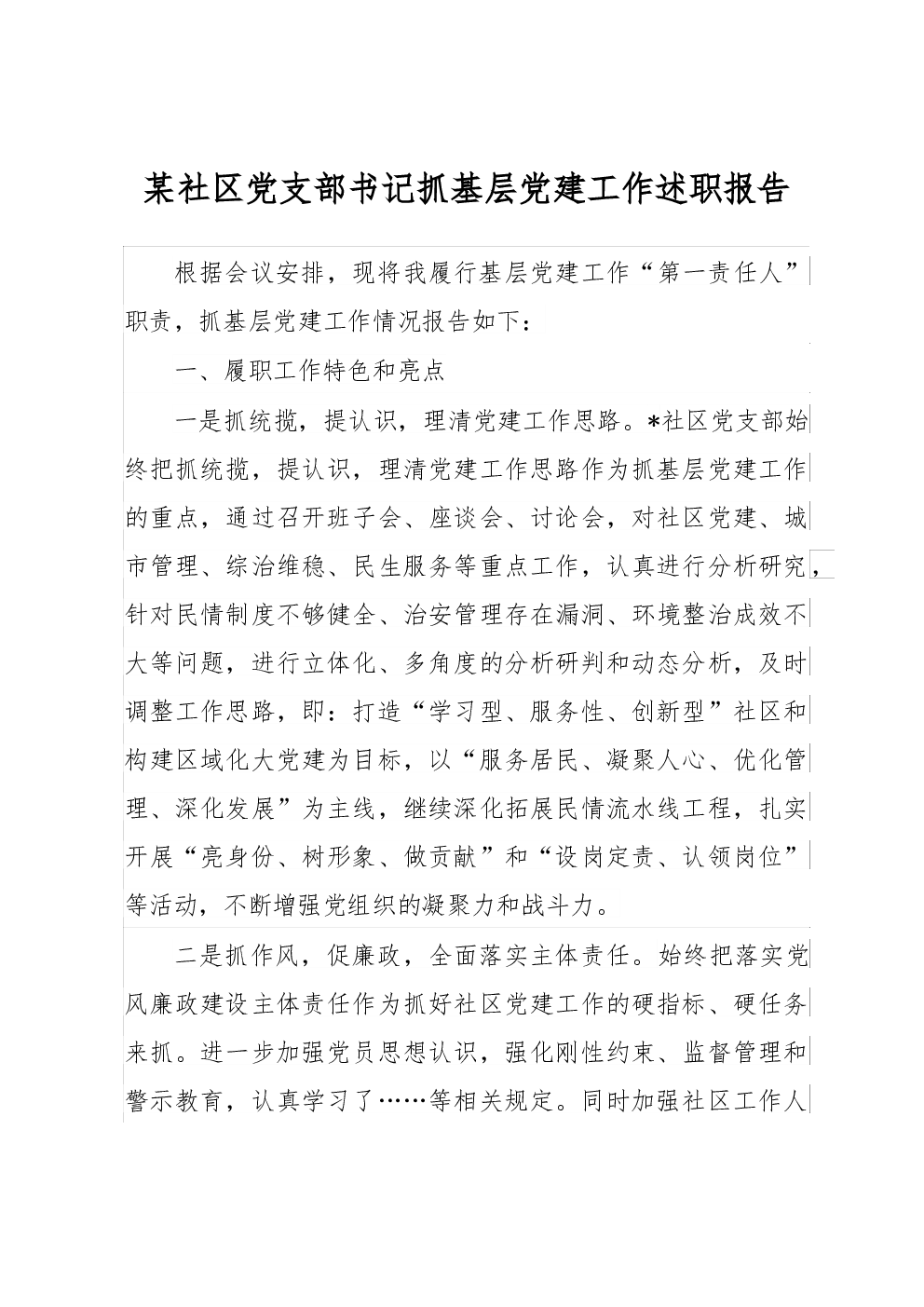 某社区党支部书记抓基层党建工作述职报告

根据会议安排，现将我履行基层党建工作“第一责任人”职责，抓基层党建工作情况报告如下：

一、履职工作特色和亮点

一是抓统揽，提认识，理清党建工作思路。*社区党支部始终把抓统揽，提认识，理清党建工作思路作为抓基层党建工作的重点，通过召开班子会、座谈会、讨论会，对社区党建、城市管理、综治维稳、民生服务等重点工作，认真进行分析研究，针对民情制度不够健全、治安管理存在漏洞、环境整治成效不大等问题，进行立体化、多角度的分析研判和动态分析，及时调整工作思路，即：打造“学习型、服务性、创新型”社区和构建区域化大党建为目标，以“服务居民、凝聚人心、优化管理、深化发展”为主线，继续深化拓展民情流水线工程，扎实开展“亮身份、树形象、做贡献”和“设岗定责、认领岗位”等活动，不断增强党组织的凝聚力和战斗力。

二是抓作风，促廉政，全面落实主体责任。始终把落实党风廉政建设主体责任作为抓好社区党建工作的硬指标、硬任务来抓。进一步加强党员思想认识，强化刚性约束、监督管理和警示教育，认真学习了……等相关规定。同时加强社区工作人